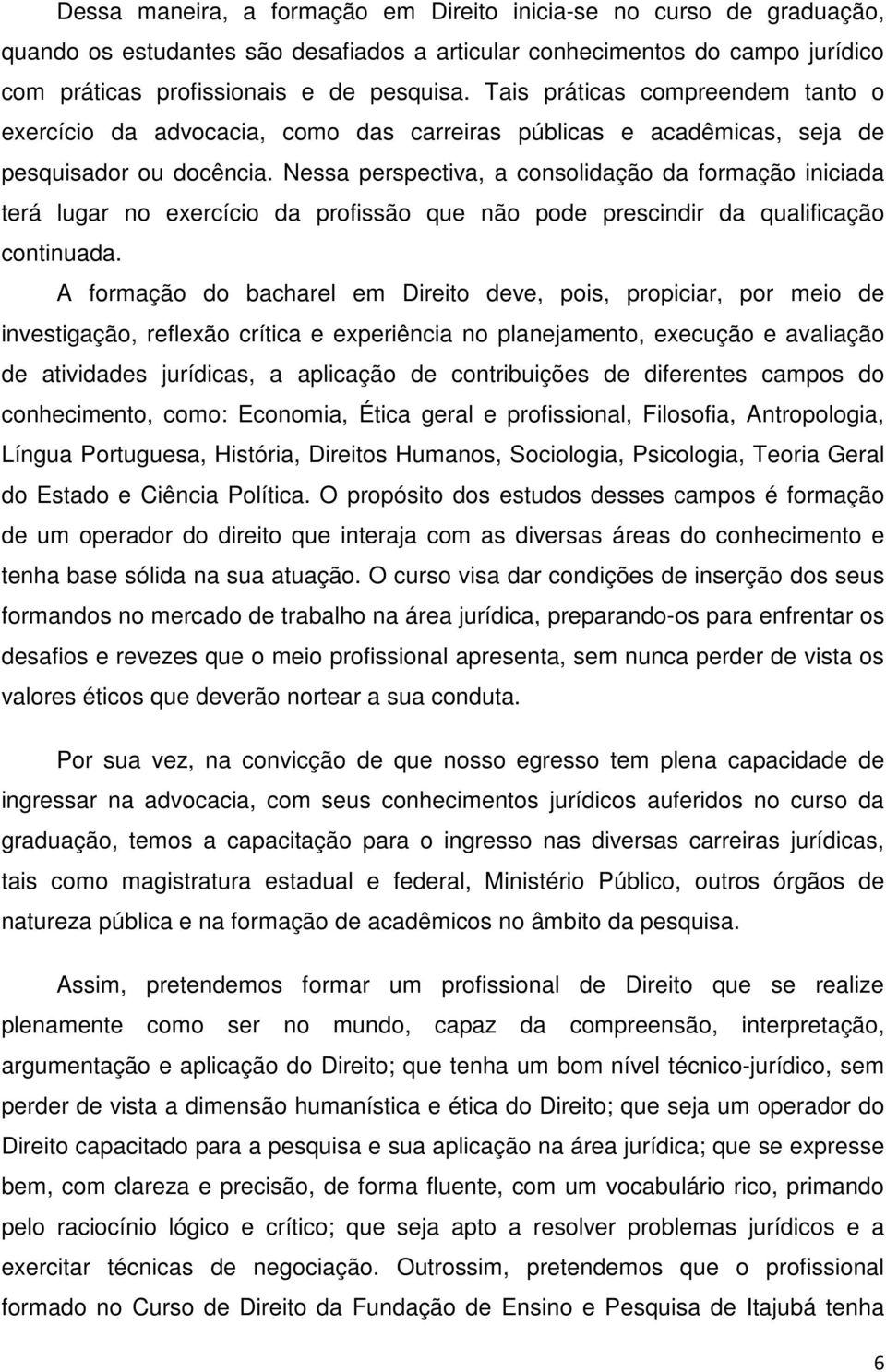 Dessa maneira, a formação em Direito inicia-se no curso de graduação, quando os estudantes são desafiados a articular conhecimentos do campo jurídico com práticas profissionais e de pesquisa. Tais práticas compreendem tanto o exercício da advocacia, como das carreiras públicas e acadêmicas, seja de pesquisador ou docência. Nessa perspectiva, a consolidação da formação iniciada terá lugar no exercício da profissão que não pode prescindir da qualificação continuada.

A formação do bacharel em Direito deve, pois, propiciar, por meio de investigação, reflexão crítica e experiência no planejamento, execução e avaliação de atividades jurídicas, a aplicação de contribuições de diferentes campos do conhecimento, como: Economia, Ética geral e profissional, Filosofia, Antropologia, Língua Portuguesa, História, Direitos Humanos, Sociologia, Psicologia, Teoria Geral do Estado e Ciência Política. O propósito dos estudos desses campos é formação de um operador do direito que interaja com as diversas áreas do conhecimento e tenha base sólida na sua atuação. O curso visa dar condições de inserção dos seus formandos no mercado de trabalho na área jurídica, preparando-os para enfrentar os desafios e revezes que o meio profissional apresenta, sem nunca perder de vista os valores éticos que deverão nortear a sua conduta.

Por sua vez, na convicção de que nosso egresso tem plena capacidade de ingressar na advocacia, com seus conhecimentos jurídicos auferidos no curso da graduação, temos a capacitação para o ingresso nas diversas carreiras jurídicas, tais como magistratura estadual e federal, Ministério Público, outros órgãos de natureza pública e na formação de acadêmicos no âmbito da pesquisa.

Assim, pretendemos formar um profissional de Direito que se realize plenamente como ser no mundo, capaz da compreensão, interpretação, argumentação e aplicação do Direito; que tenha um bom nível técnico-jurídico, sem perder de vista a dimensão humanística e ética do Direito; que seja um operador do Direito capacitado para a pesquisa e sua aplicação na área jurídica; que se expresse bem, com clareza e precisão, de forma fluente, com um vocabulário rico, primando pelo raciocínio lógico e crítico; que seja apto a resolver problemas jurídicos e a exercitar técnicas de negociação. Outrossim, pretendemos que o profissional formado no Curso de Direito da Fundação de Ensino e Pesquisa de Itajubá tenha

6